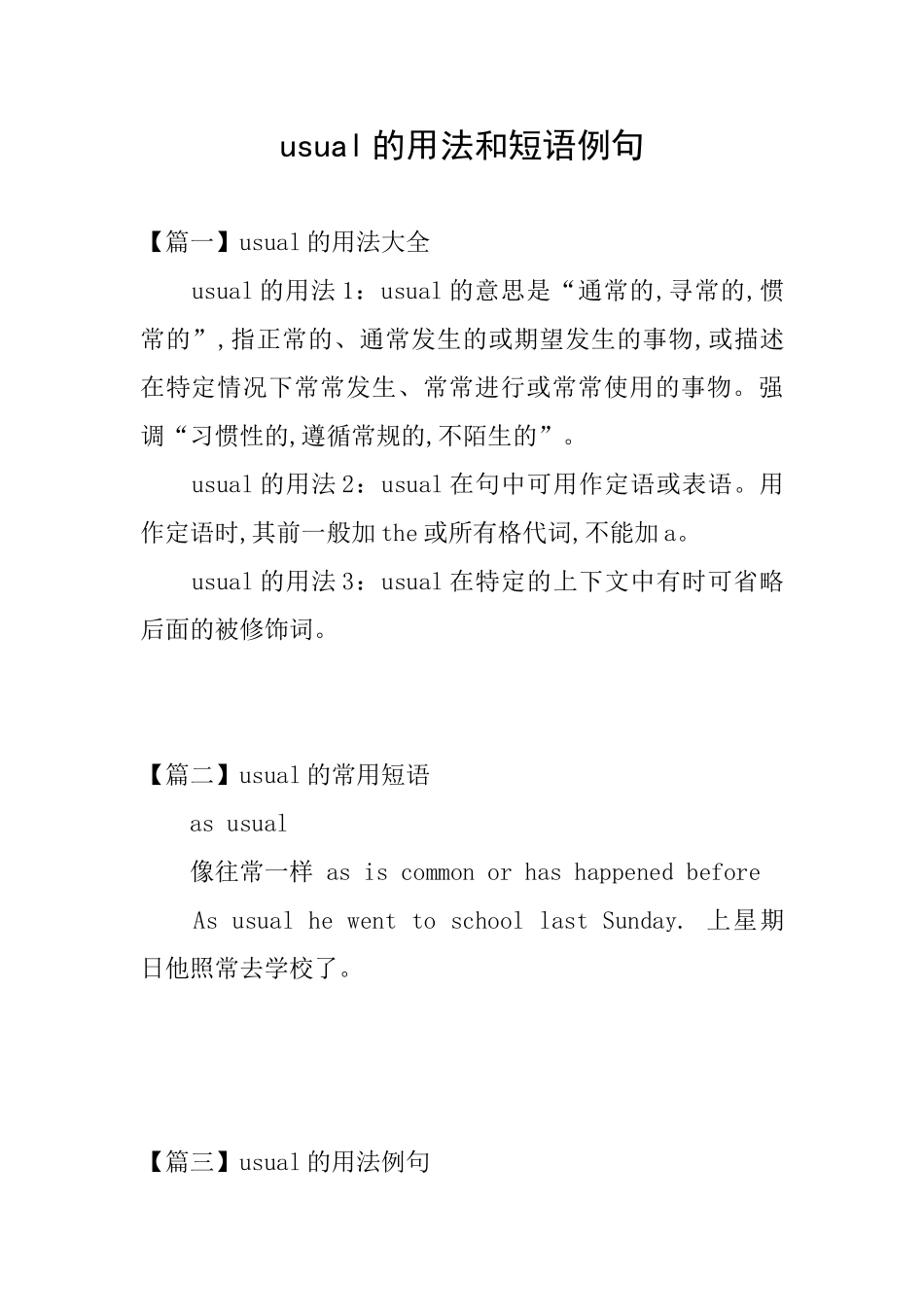 usual 的用法和短语例句

【篇一】usual 的用法大全

usual 的用法 1：usual 的意思是“通常的,寻常的,惯常的”,指正常的、通常发生的或期望发生的事物,或描述在特定情况下常常发生、常常进行或常常使用的事物。强调“习惯性的,遵循常规的,不陌生的”。

usual 的用法 2：usual 在句中可用作定语或表语。用作定语时,其前一般加 the 或所有格代词,不能加 a。

usual 的用法 3：usual 在特定的上下文中有时可省略后面的被修饰词。

【篇二】usual 的常用短语

as usual

像往常一样 as is common or has happened before

As usual he went to school last Sunday. 上星期日他照常去学校了。

【篇三】usual 的用法例句